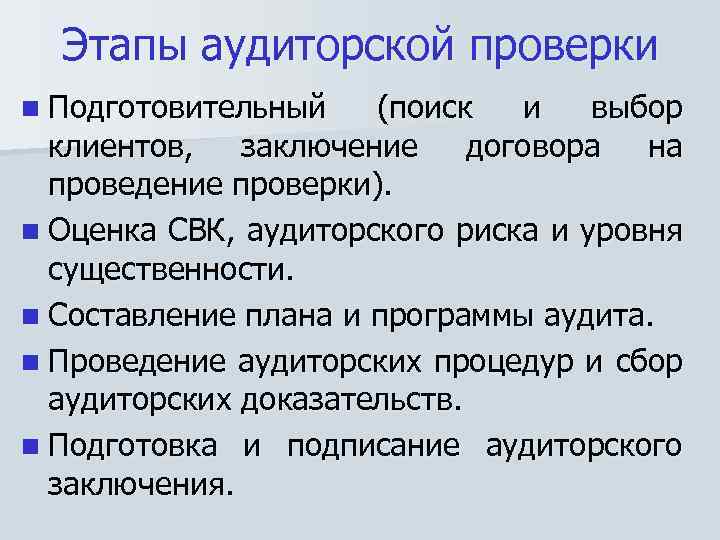 Этапы аудиторской проверки

• Подготовительный (поиск и выбор клиентов, заключение договора на проведение проверки).

• Оценка СВК, аудиторского риска и уровня существенности.

• Составление плана и программы аудита.

• Проведение аудиторских процедур и сбор аудиторских доказательств.

• Подготовка и подписание аудиторского заключения.